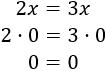 $2x = 3x$

$2 \cdot 0 = 3 \cdot 0$

$0 = 0$